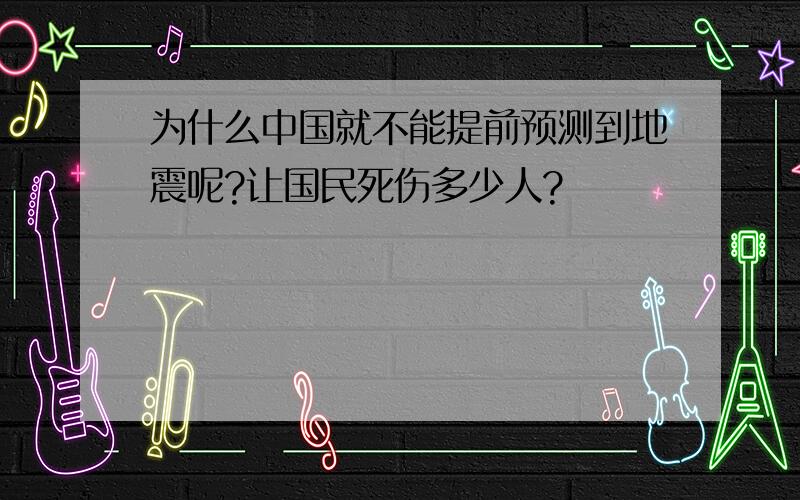 为什么中国就不能提前预测到地震呢?让国民死伤多少人?